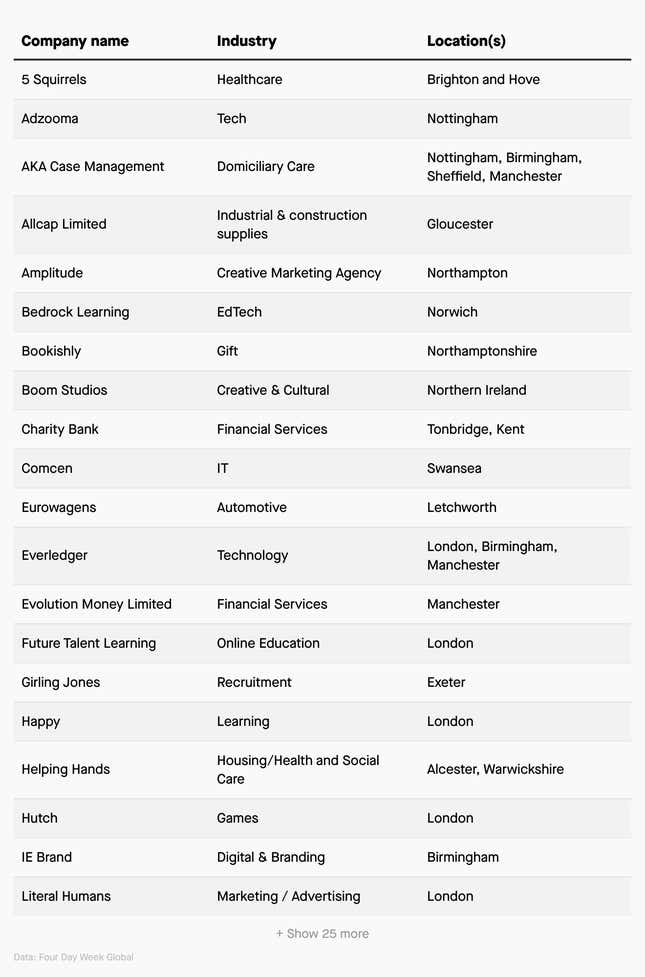 | Company name | Industry | Location(s) |
|---|---|---|
| 5 Squirrels | Healthcare | Brighton and Hove |
| Adzooma | Tech | Nottingham |
| AKA Case Management | Domiciliary Care | Nottingham, Birmingham, Sheffield, Manchester |
| Allcap Limited | Industrial & construction supplies | Gloucester |
| Amplitude | Creative Marketing Agency | Northampton |
| Bedrock Learning | EdTech | Norwich |
| Bookishly | Gift | Northamptonshire |
| Boom Studios | Creative & Cultural | Northern Ireland |
| Charity Bank | Financial Services | Tonbridge, Kent |
| Comcen | IT | Swansea |
| Eurowagens | Automotive | Letchworth |
| Everledger | Technology | London, Birmingham, Manchester |
| Evolution Money Limited | Financial Services | Manchester |
| Future Talent Learning | Online Education | London |
| Girling Jones | Recruitment | Exeter |
| Happy | Learning | London |
| Helping Hands | Housing/Health and Social Care | Alcester, Warwickshire |
| Hutch | Games | London |
| IE Brand | Digital & Branding | Birmingham |
| Literal Humans | Marketing / Advertising | London |

+ Show 25 more

Data: Four Day Week Global